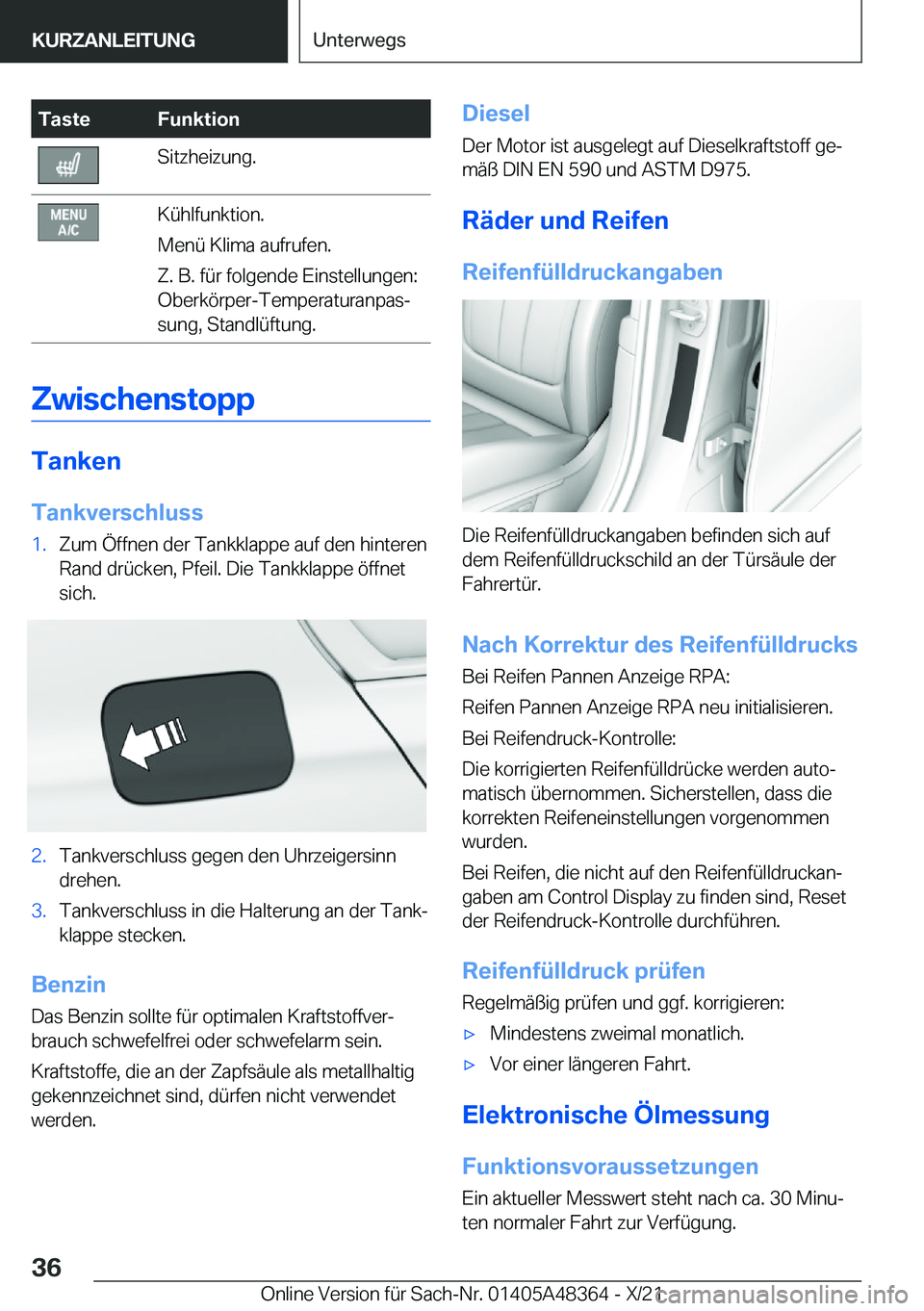 KURZANLEITUNG Unterwegs

| Taste | Funktion |
|---|---|
| | Sitzheizung. |
| MENU A/C | Kühlfunktion. Menü Klima aufrufen. Z. B. für folgende Einstellungen: Oberkörper-Temperaturanpassung, Standlüftung. |

Zwischenstopp

Tanken

Tankverschluss

1. Zum Öffnen der Tankklappe auf den hinteren Rand drücken, Pfeil. Die Tankklappe öffnet sich.

2. Tankverschluss gegen den Uhrzeigersinn drehen.

3. Tankverschluss in die Halterung an der Tankklappe stecken.

Benzin

Das Benzin sollte für optimalen Kraftstoffverbrauch schwefelfrei oder schwefelarm sein.

Kraftstoffe, die an der Zapfsäule als metallhaltig gekennzeichnet sind, dürfen nicht verwendet werden.

Diesel

Der Motor ist ausgelegt auf Dieselkraftstoff gemäß DIN EN 590 und ASTM D975.

Räder und Reifen

Reifenfülldruckangaben

Die Reifenfülldruckangaben befinden sich auf dem Reifenfülldruckschild an der Türsäule der Fahrertür.

Nach Korrektur des Reifenfülldrucks

Bei Reifen Pannen Anzeige RPA:

Reifen Pannen Anzeige RPA neu initialisieren.

Bei Reifendruck-Kontrolle:

Die korrigierten Reifenfülldrücke werden automatisch übernommen. Sicherstellen, dass die korrekten Reifeneinstellungen vorgenommen wurden.

Bei Reifen, die nicht auf den Reifenfülldruckangaben am Control Display zu finden sind, Reset der Reifendruck-Kontrolle durchführen.

Reifenfülldruck prüfen

Regelmäßig prüfen und ggf. korrigieren:

▷ Mindestens zweimal monatlich.

▷ Vor einer längeren Fahrt.

Elektronische Ölmessung

Funktionsvoraussetzungen

Ein aktueller Messwert steht nach ca. 30 Minuten normaler Fahrt zur Verfügung.

36

Online Version für Sach-Nr. 01405A48364 - X/21 carmanualsonline.info